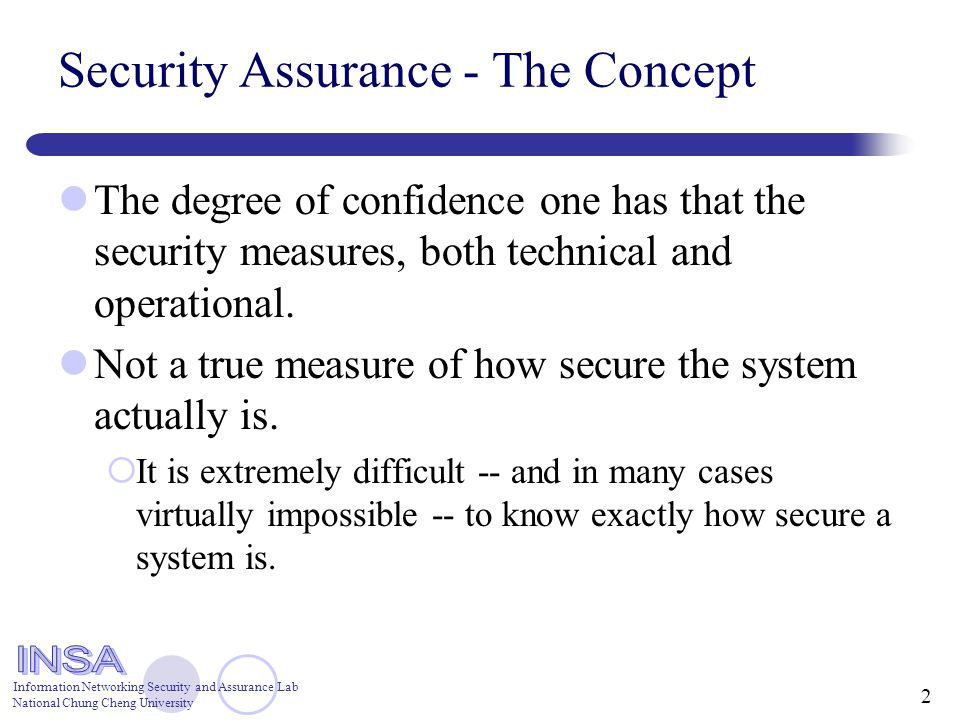 Security Assurance - The Concept

The degree of confidence one has that the security measures, both technical and operational.

Not a true measure of how secure the system actually is.

It is extremely difficult -- and in many cases virtually impossible -- to know exactly how secure a system is.

INSA
Information Networking Security and Assurance Lab
National Chung Cheng University

2